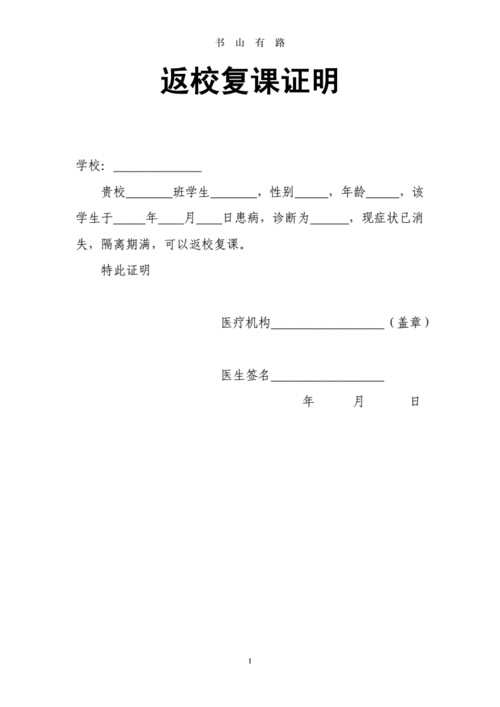 书 山 有 路

返校复课证明

学校：______________

贵校_______班学生_______，性别_____，年龄_____，该学生于_____年____月____日患病，诊断为______，现症状已消失，隔离期满，可以返校复课。

特此证明

医疗机构__________________（盖章）

医生签名__________________

年 月 日

1